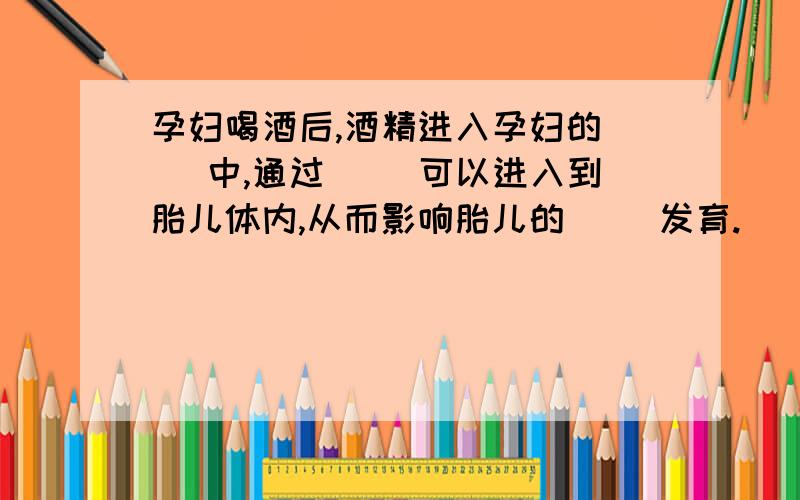 孕妇喝酒后,酒精进入孕妇的（　）中,通过（　）可以进入到胎儿体内,从而影响胎儿的（　）发育.